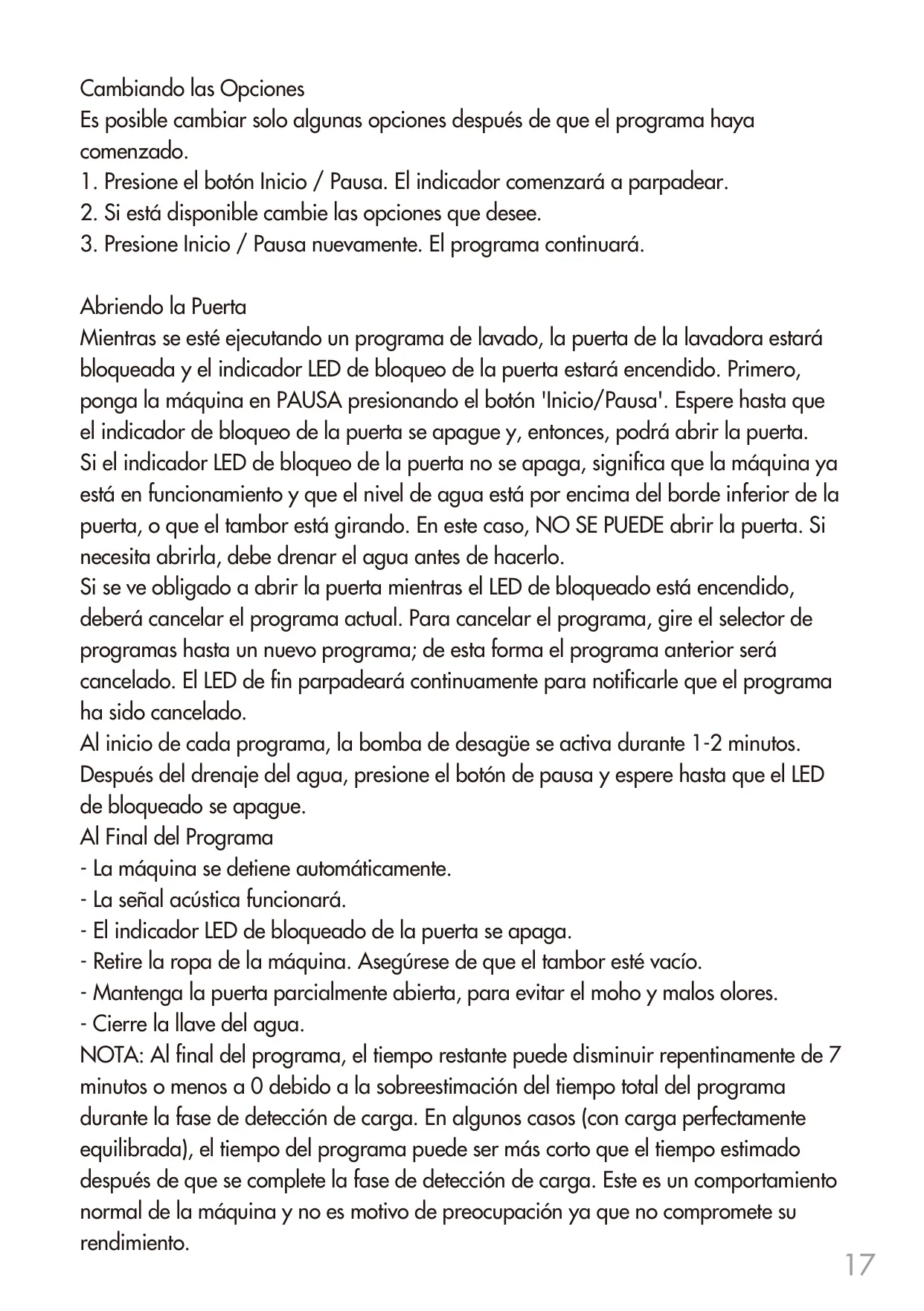 Cambiando las Opciones
Es posible cambiar solo algunas opciones después de que el programa haya comenzado.
1. Presione el botón Inicio / Pausa. El indicador comenzará a parpadear.
2. Si está disponible cambie las opciones que desee.
3. Presione Inicio / Pausa nuevamente. El programa continuará.

Abriendo la Puerta
Mientras se esté ejecutando un programa de lavado, la puerta de la lavadora estará bloqueada y el indicador LED de bloqueo de la puerta estará encendido. Primero, ponga la máquina en PAUSA presionando el botón 'Inicio/Pausa'. Espere hasta que el indicador de bloqueo de la puerta se apague y, entonces, podrá abrir la puerta.
Si el indicador LED de bloqueo de la puerta no se apaga, significa que la máquina ya está en funcionamiento y que el nivel de agua está por encima del borde inferior de la puerta, o que el tambor está girando. En este caso, NO SE PUEDE abrir la puerta. Si necesita abrirla, debe drenar el agua antes de hacerlo.
Si se ve obligado a abrir la puerta mientras el LED de bloqueado está encendido, deberá cancelar el programa actual. Para cancelar el programa, gire el selector de programas hasta un nuevo programa; de esta forma el programa anterior será cancelado. El LED de fin parpadeará continuamente para notificarle que el programa ha sido cancelado.
Al inicio de cada programa, la bomba de desagüe se activa durante 1-2 minutos. Después del drenaje del agua, presione el botón de pausa y espere hasta que el LED de bloqueado se apague.
Al Final del Programa
- La máquina se detiene automáticamente.
- La señal acústica funcionará.
- El indicador LED de bloqueado de la puerta se apaga.
- Retire la ropa de la máquina. Asegúrese de que el tambor esté vacío.
- Mantenga la puerta parcialmente abierta, para evitar el moho y malos olores.
- Cierre la llave del agua.
NOTA: Al final del programa, el tiempo restante puede disminuir repentinamente de 7 minutos o menos a 0 debido a la sobreestimación del tiempo total del programa durante la fase de detección de carga. En algunos casos (con carga perfectamente equilibrada), el tiempo del programa puede ser más corto que el tiempo estimado después de que se complete la fase de detección de carga. Este es un comportamiento normal de la máquina y no es motivo de preocupación ya que no compromete su rendimiento.

17